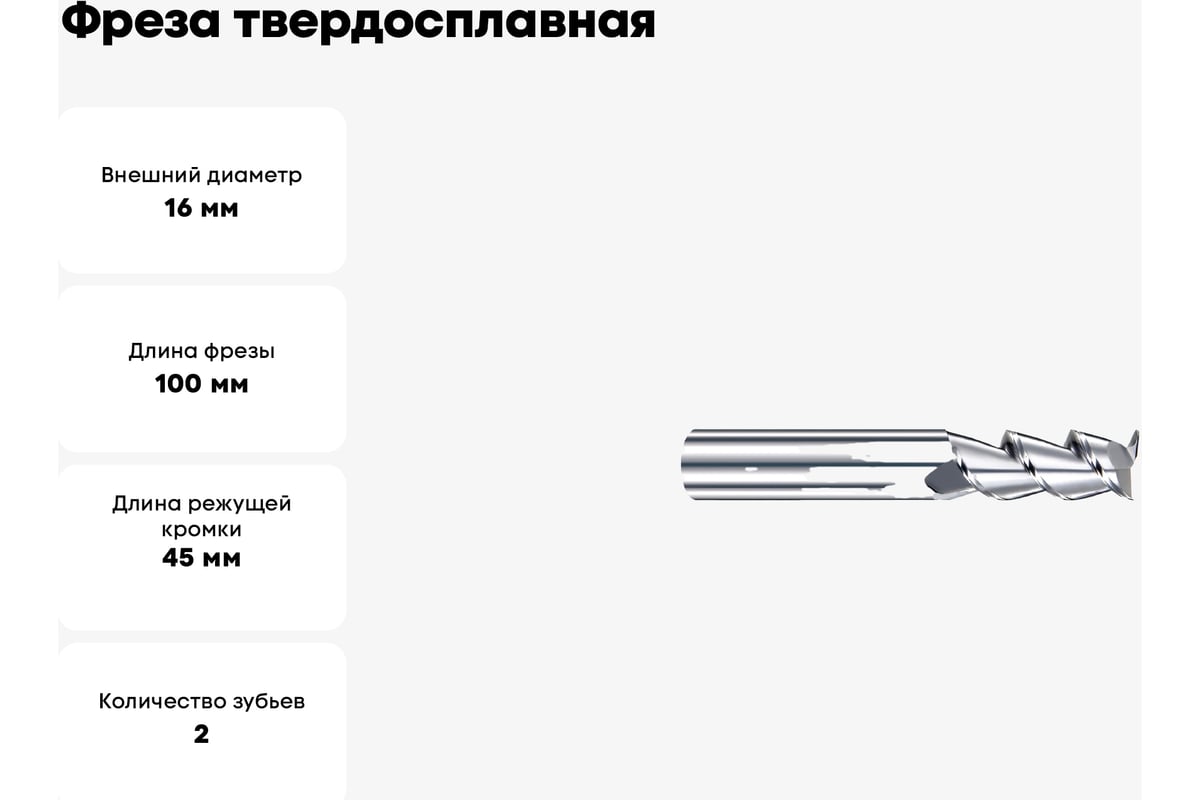 Фреза твердосплавная

Внешний диаметр
16 мм

Длина фрезы
100 мм

Длина режущей кромки
45 мм

Количество зубьев
2